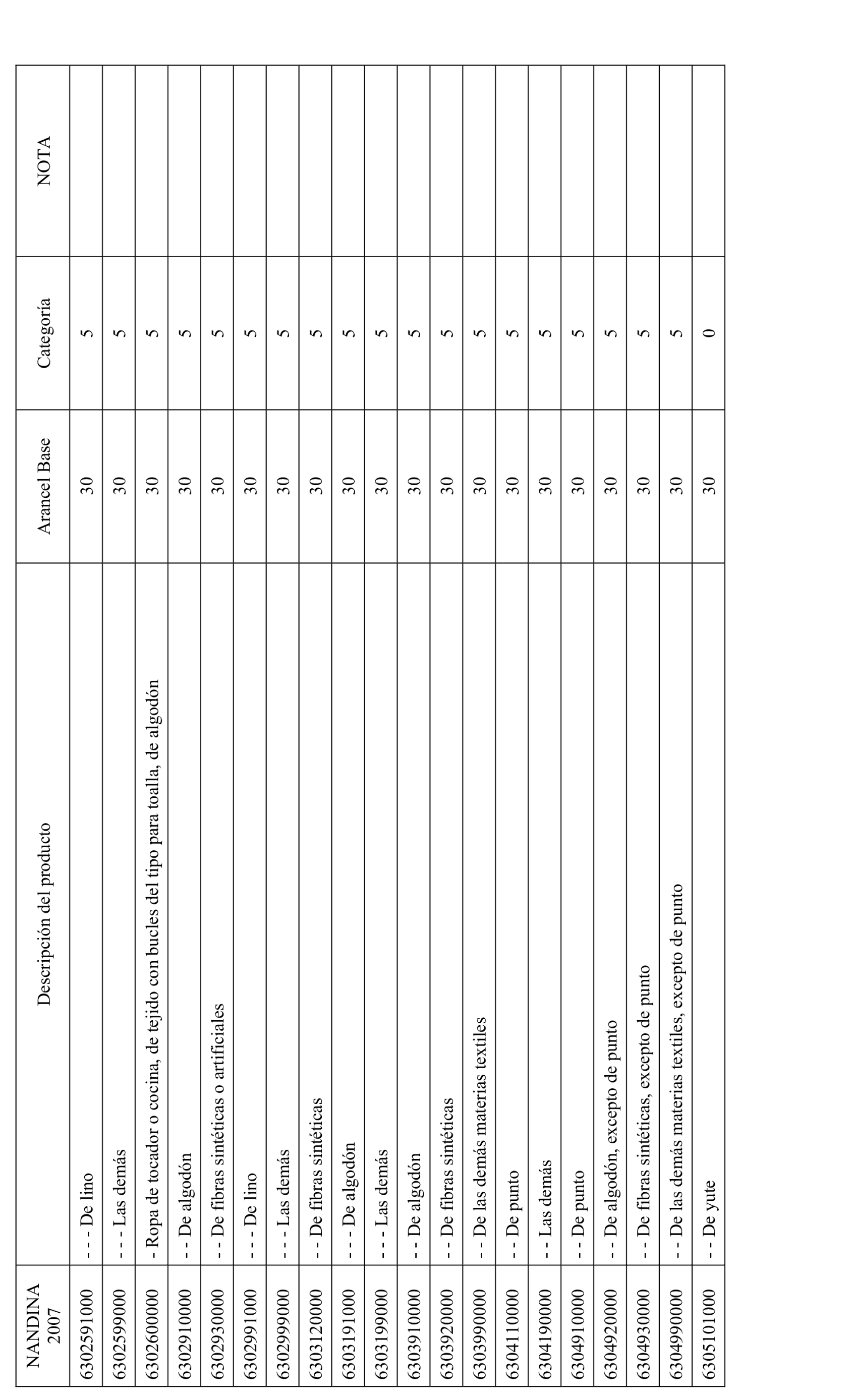 | NANDINA 2007 | Descripción del producto | Arancel Base | Categoría | NOTA |
|---|---|---|---|---|
| 6302591000 | - - - De lino | 30 | 5 | |
| 6302599000 | - - - Las demás | 30 | 5 | |
| 6302600000 | - Ropa de tocador o cocina, de tejido con bucles del tipo para toalla, de algodón | 30 | 5 | |
| 6302910000 | - - De algodón | 30 | 5 | |
| 6302930000 | - - De fibras sintéticas o artificiales | 30 | 5 | |
| 6302991000 | - - - De lino | 30 | 5 | |
| 6302999000 | - - - Las demás | 30 | 5 | |
| 6303120000 | - - De fibras sintéticas | 30 | 5 | |
| 6303191000 | - - - De algodón | 30 | 5 | |
| 6303199000 | - - - Las demás | 30 | 5 | |
| 6303910000 | - - De algodón | 30 | 5 | |
| 6303920000 | - - De fibras sintéticas | 30 | 5 | |
| 6303990000 | - - De las demás materias textiles | 30 | 5 | |
| 6304110000 | - - De punto | 30 | 5 | |
| 6304190000 | - - Las demás | 30 | 5 | |
| 6304910000 | - - De punto | 30 | 5 | |
| 6304920000 | - - De algodón, excepto de punto | 30 | 5 | |
| 6304930000 | - - De fibras sintéticas, excepto de punto | 30 | 5 | |
| 6304990000 | - - De las demás materias textiles, excepto de punto | 30 | 5 | |
| 6305101000 | - - De yute | 30 | 0 | |